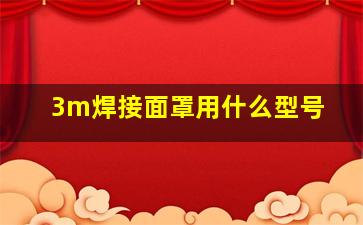 3m焊接面罩用什么型号